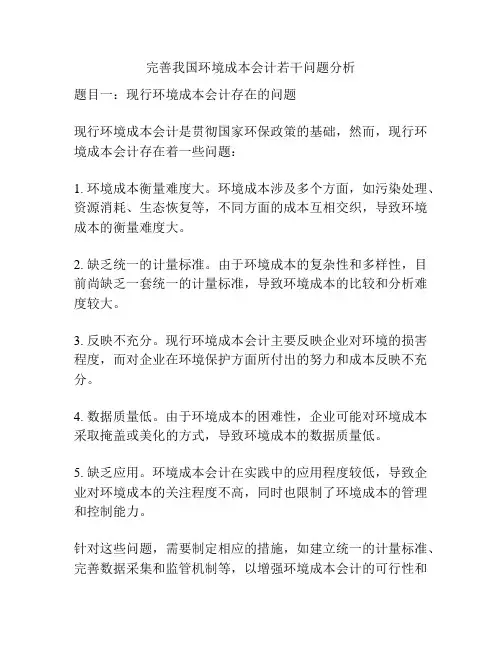 完善我国环境成本会计若干问题分析

题目一：现行环境成本会计存在的问题

现行环境成本会计是贯彻国家环保政策的基础，然而，现行环境成本会计存在着一些问题：

1. 环境成本衡量难度大。环境成本涉及多个方面，如污染处理、资源消耗、生态恢复等，不同方面的成本互相交织，导致环境成本的衡量难度大。

2. 缺乏统一的计量标准。由于环境成本的复杂性和多样性，目前尚缺乏一套统一的计量标准，导致环境成本的比较和分析难度较大。

3. 反映不充分。现行环境成本会计主要反映企业对环境的损害程度，而对企业在环境保护方面所付出的努力和成本反映不充分。

4. 数据质量低。由于环境成本的困难性，企业可能对环境成本采取掩盖或美化的方式，导致环境成本的数据质量低。

5. 缺乏应用。环境成本会计在实践中的应用程度较低，导致企业对环境成本的关注程度不高，同时也限制了环境成本的管理和控制能力。

针对这些问题，需要制定相应的措施，如建立统一的计量标准、完善数据采集和监管机制等，以增强环境成本会计的可行性和